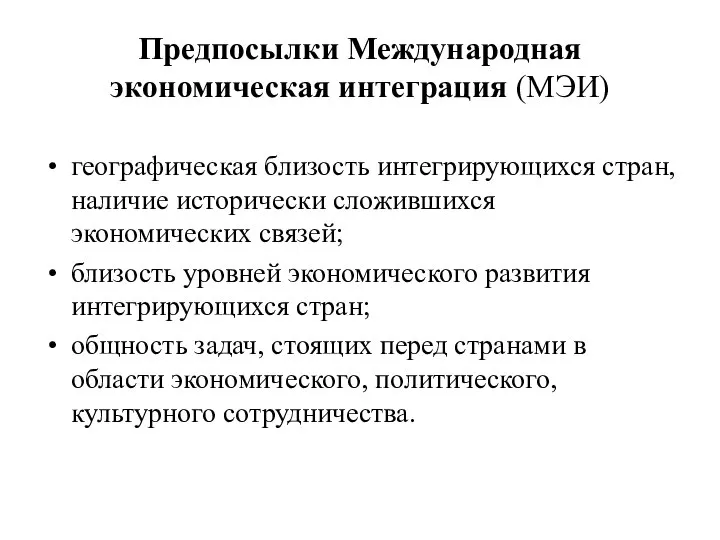 Предпосылки Международная экономическая интеграция (МЭИ)

• географическая близость интегрирующихся стран, наличие исторически сложившихся экономических связей;
• близость уровней экономического развития интегрирующихся стран;
• общность задач, стоящих перед странами в области экономического, политического, культурного сотрудничества.